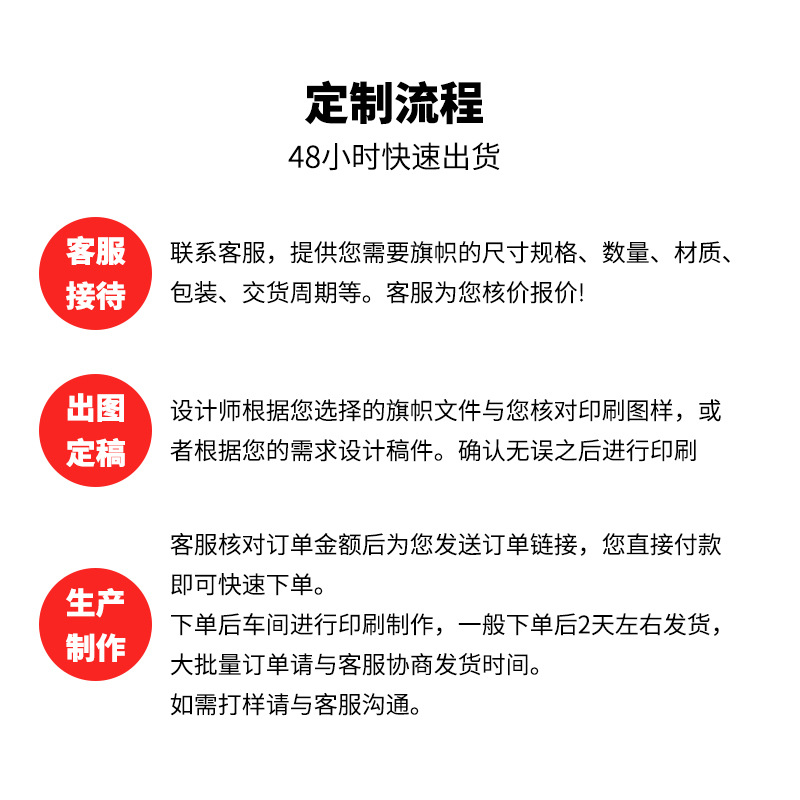 定制流程
48小时快速出货

客服接待

联系客服，提供您需要旗帜的尺寸规格、数量、材质、包装、交货周期等。客服为您核价报价!

出图定稿

设计师根据您选择的旗帜文件与您核对印刷图样，或者根据您的需求设计稿件。确认无误之后进行印刷

生产制作

客服核对订单金额后为您发送订单链接，您直接付款即可快速下单。
下单后车间进行印刷制作，一般下单后2天左右发货，大批量订单请与客服协商发货时间。
如需打样请与客服沟通。